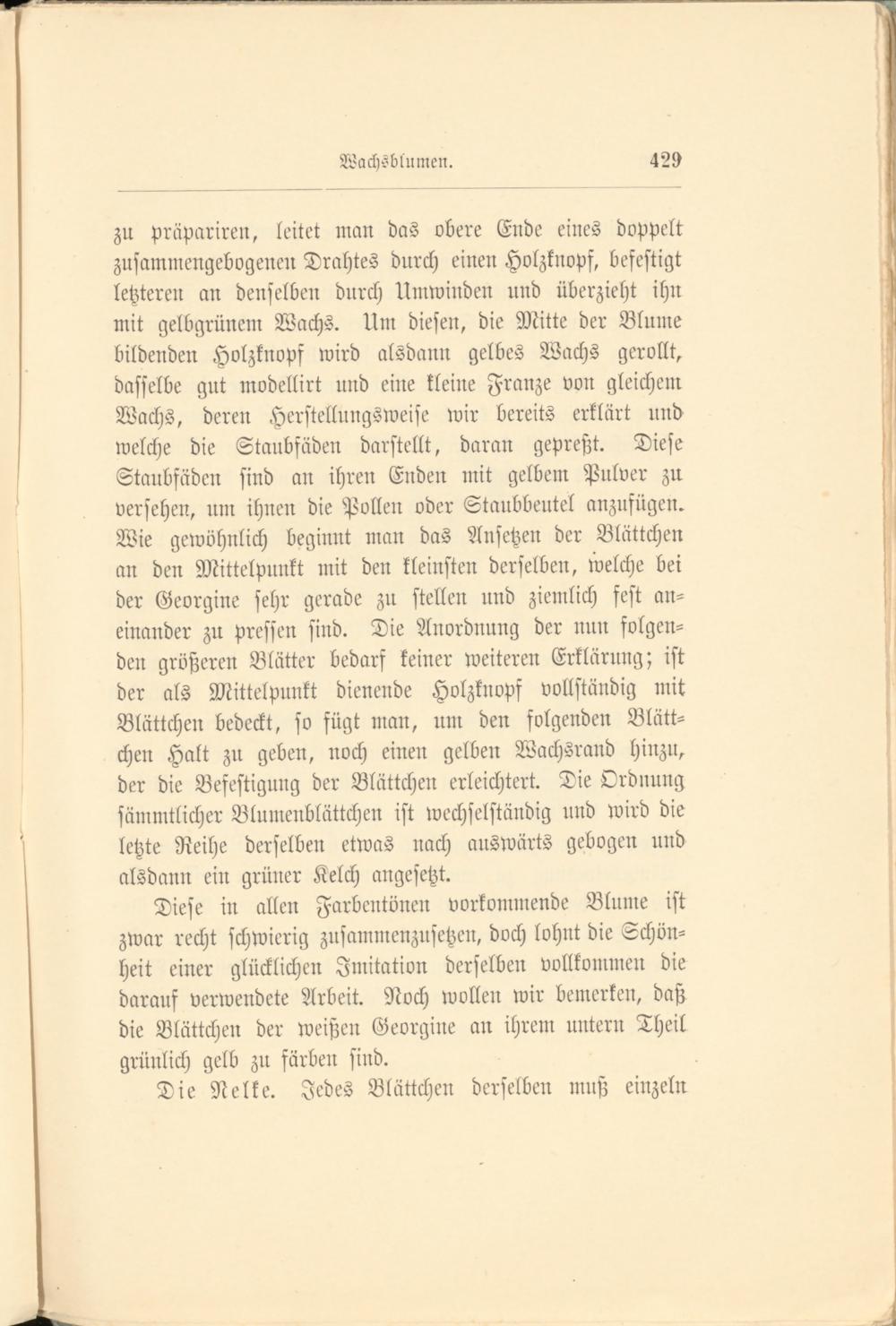 Wachsblumen. 429

zu präpariren, leitet man das obere Ende eines doppelt zusammengebogenen Drahtes durch einen Holzknopf, befestigt letzteren an denselben durch Umwinden und überzieht ihn mit gelbgrünem Wachs. Um diesen, die Mitte der Blume bildenden Holzknopf wird alsdann gelbes Wachs gerollt, dasselbe gut modellirt und eine kleine Franze von gleichem Wachs, deren Herstellungsweise wir bereits erklärt und welche die Staubfäden darstellt, daran gepreßt. Diese Staubfäden sind an ihren Enden mit gelbem Pulver zu versehen, um ihnen die Pollen oder Staubbeutel anzufügen. Wie gewöhnlich beginnt man das Ansetzen der Blättchen an den Mittelpunkt mit den kleinsten derselben, welche bei der Georgine sehr gerade zu stellen und ziemlich fest aneinander zu pressen sind. Die Anordnung der nun folgenden größeren Blätter bedarf keiner weiteren Erklärung; ist der als Mittelpunkt dienende Holzknopf vollständig mit Blättchen bedeckt, so fügt man, um den folgenden Blättchen Halt zu geben, noch einen gelben Wachsrand hinzu, der die Befestigung der Blättchen erleichtert. Die Ordnung sämmtlicher Blumenblättchen ist wechselständig und wird die letzte Reihe derselben etwas nach auswärts gebogen und alsdann ein grüner Kelch angesetzt.

Diese in allen Farbentönen vorkommende Blume ist zwar recht schwierig zusammenzusetzen, doch lohnt die Schönheit einer glücklichen Imitation derselben vollkommen die darauf verwendete Arbeit. Noch wollen wir bemerken, daß die Blättchen der weißen Georgine an ihrem untern Theil grünlich gelb zu färben sind.

Die Nelke. Jedes Blättchen derselben muß einzeln